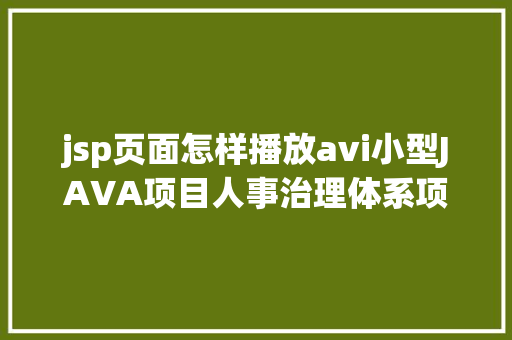 jsp页面怎样播放avi小型JAVA项目人事治理体系项